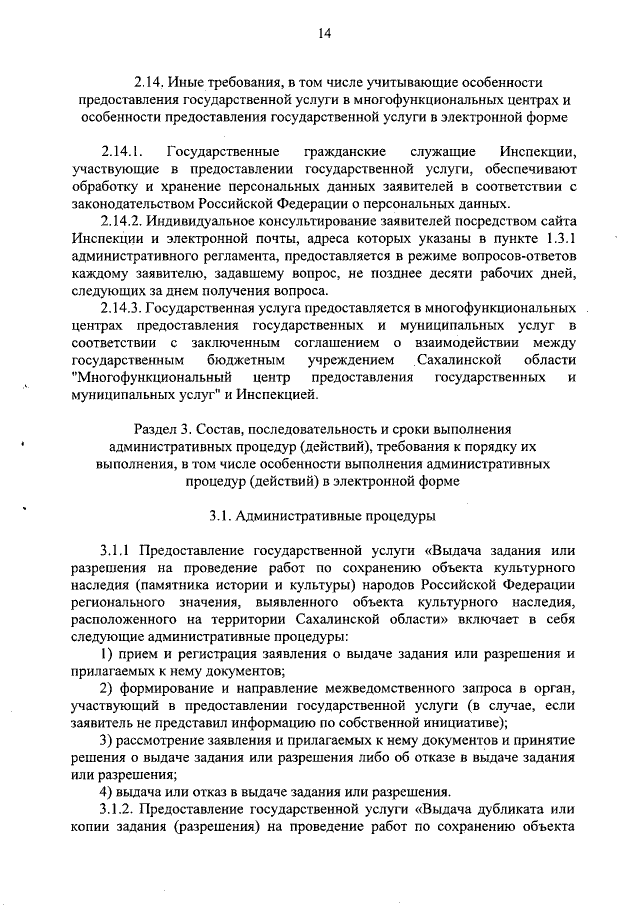 14

2.14. Иные требования, в том числе учитывающие особенности предоставления государственной услуги в многофункциональных центрах и особенности предоставления государственной услуги в электронной форме

2.14.1. Государственные гражданские служащие Инспекции, участвующие в предоставлении государственной услуги, обеспечивают обработку и хранение персональных данных заявителей в соответствии с законодательством Российской Федерации о персональных данных.

2.14.2. Индивидуальное консультирование заявителей посредством сайта Инспекции и электронной почты, адреса которых указаны в пункте 1.3.1 административного регламента, предоставляется в режиме вопросов-ответов каждому заявителю, задавшему вопрос, не позднее десяти рабочих дней, следующих за днем получения вопроса.

2.14.3. Государственная услуга предоставляется в многофункциональных центрах предоставления государственных и муниципальных услуг в соответствии с заключенным соглашением о взаимодействии между государственным бюджетным учреждением Сахалинской области "Многофункциональный центр предоставления государственных и муниципальных услуг" и Инспекцией.

Раздел 3. Состав, последовательность и сроки выполнения административных процедур (действий), требования к порядку их выполнения, в том числе особенности выполнения административных процедур (действий) в электронной форме

3.1. Административные процедуры

3.1.1 Предоставление государственной услуги «Выдача задания или разрешения на проведение работ по сохранению объекта культурного наследия (памятника истории и культуры) народов Российской Федерации регионального значения, выявленного объекта культурного наследия, расположенного на территории Сахалинской области» включает в себя следующие административные процедуры:

1) прием и регистрация заявления о выдаче задания или разрешения и прилагаемых к нему документов;

2) формирование и направление межведомственного запроса в орган, участвующий в предоставлении государственной услуги (в случае, если заявитель не представил информацию по собственной инициативе);

3) рассмотрение заявления и прилагаемых к нему документов и принятие решения о выдаче задания или разрешения либо об отказе в выдаче задания или разрешения;

4) выдача или отказ в выдаче задания или разрешения.

3.1.2. Предоставление государственной услуги «Выдача дубликата или копии задания (разрешения) на проведение работ по сохранению объекта